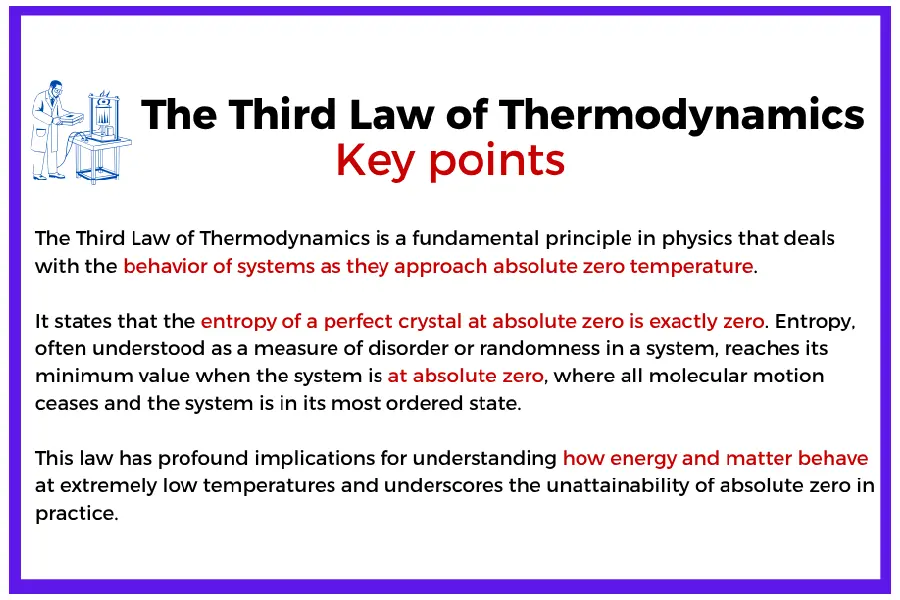 The Third Law of Thermodynamics
Key points

The Third Law of Thermodynamics is a fundamental principle in physics that deals with the behavior of systems as they approach absolute zero temperature.

It states that the entropy of a perfect crystal at absolute zero is exactly zero. Entropy, often understood as a measure of disorder or randomness in a system, reaches its minimum value when the system is at absolute zero, where all molecular motion ceases and the system is in its most ordered state.

This law has profound implications for understanding how energy and matter behave at extremely low temperatures and underscores the unattainability of absolute zero in practice.